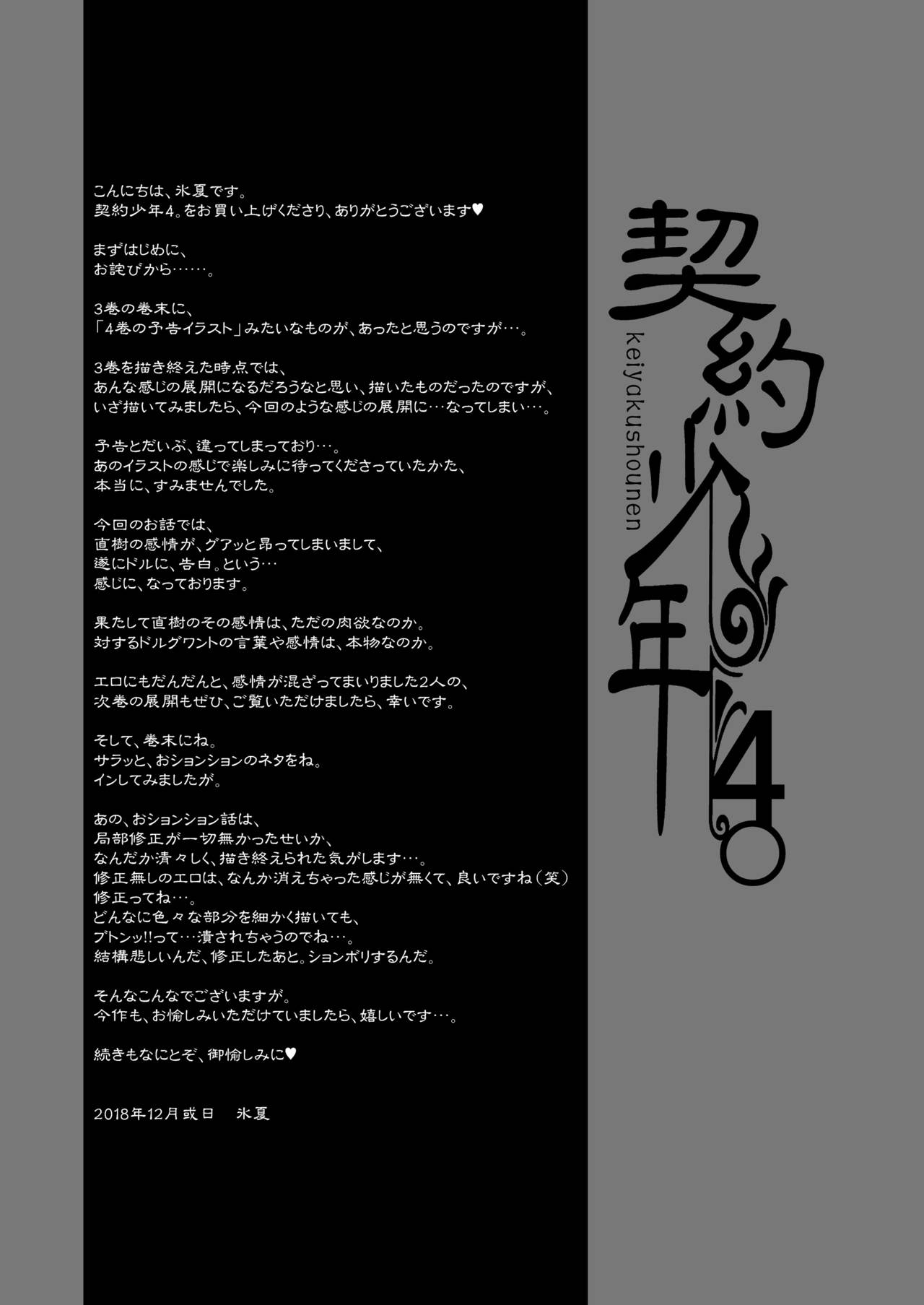 こんにちは、氷夏です。
契約少年4。をお買い上げくださり、ありがとうございます♥

まずはじめに、
お詫びから……。

3巻の巻末に、
「4巻の予告イラスト」みたいなものが、あったと思うのですが…。

3巻を描き終えた時点では、
あんな感じの展開になるだろうなと思い、描いたものだったのですが、
いざ描いてみましたら、今回のような感じの展開に…なってしまい…。

予告とだいぶ、違ってしまっており…。
あのイラストの感じで楽しみに待ってくださっていたかた、
本当に、すみませんでした。

今回のお話では、
直樹の感情が、グアッと昂ってしまいまして、
遂にドルに、告白。という…
感じに、なっております。

果たして直樹のその感情は、ただの肉欲なのか。
対するドルグワントの言葉や感情は、本物なのか。

エロにもだんだんと、感情が混ざってまいりました2人の、
次巻の展開もぜひ、ご覧いただけましたら、幸いです。

そして、巻末にね。
サラッと、おションションのネタをね。
インしてみましたが。

あの、おションション話は、
局部修正が一切無かったせいか、
なんだか清々しく、描き終えられた気がします…。
修正無しのエロは、なんか消えちゃった感じが無くて、良いですね(笑)
修正ってね…。
どんなに色々な部分を細かく描いても、
ブトンッ!!って…潰されちゃうのでね…。
結構悲しいんだ、修正したあと。ションボリするんだ。

そんなこんなでございますが。
今作も、お愉しみいただけていましたら、嬉しいです…。

続きもなにとぞ、御愉しみに♥

2018年12月或日 氷夏

契約少年4。
keiyakushounen